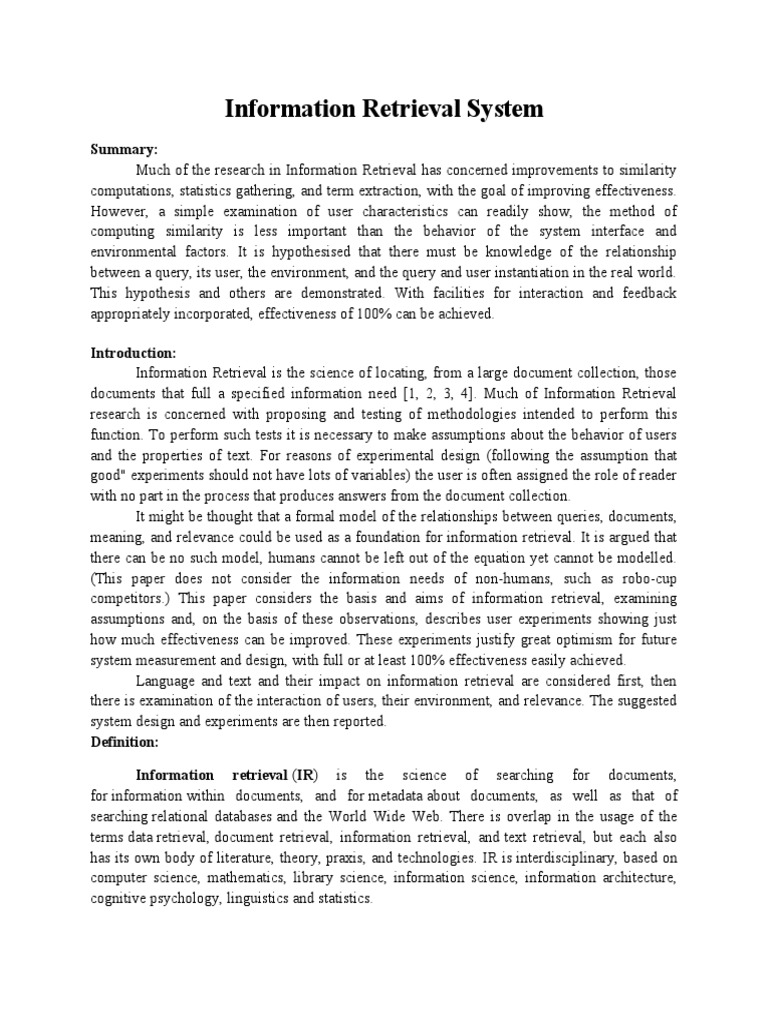 Information Retrieval System

Summary:

Much of the research in Information Retrieval has concerned improvements to similarity computations, statistics gathering, and term extraction, with the goal of improving effectiveness. However, a simple examination of user characteristics can readily show, the method of computing similarity is less important than the behavior of the system interface and environmental factors. It is hypothesised that there must be knowledge of the relationship between a query, its user, the environment, and the query and user instantiation in the real world. This hypothesis and others are demonstrated. With facilities for interaction and feedback appropriately incorporated, effectiveness of 100% can be achieved.

Introduction:

Information Retrieval is the science of locating, from a large document collection, those documents that full a specified information need [1, 2, 3, 4]. Much of Information Retrieval research is concerned with proposing and testing of methodologies intended to perform this function. To perform such tests it is necessary to make assumptions about the behavior of users and the properties of text. For reasons of experimental design (following the assumption that good" experiments should not have lots of variables) the user is often assigned the role of reader with no part in the process that produces answers from the document collection.

It might be thought that a formal model of the relationships between queries, documents, meaning, and relevance could be used as a foundation for information retrieval. It is argued that there can be no such model, humans cannot be left out of the equation yet cannot be modelled. (This paper does not consider the information needs of non-humans, such as robo-cup competitors.) This paper considers the basis and aims of information retrieval, examining assumptions and, on the basis of these observations, describes user experiments showing just how much effectiveness can be improved. These experiments justify great optimism for future system measurement and design, with full or at least 100% effectiveness easily achieved.

Language and text and their impact on information retrieval are considered first, then there is examination of the interaction of users, their environment, and relevance. The suggested system design and experiments are then reported.

Definition:

Information retrieval (IR) is the science of searching for documents, for information within documents, and for metadata about documents, as well as that of searching relational databases and the World Wide Web. There is overlap in the usage of the terms data retrieval, document retrieval, information retrieval, and text retrieval, but each also has its own body of literature, theory, praxis, and technologies. IR is interdisciplinary, based on computer science, mathematics, library science, information science, information architecture, cognitive psychology, linguistics and statistics.